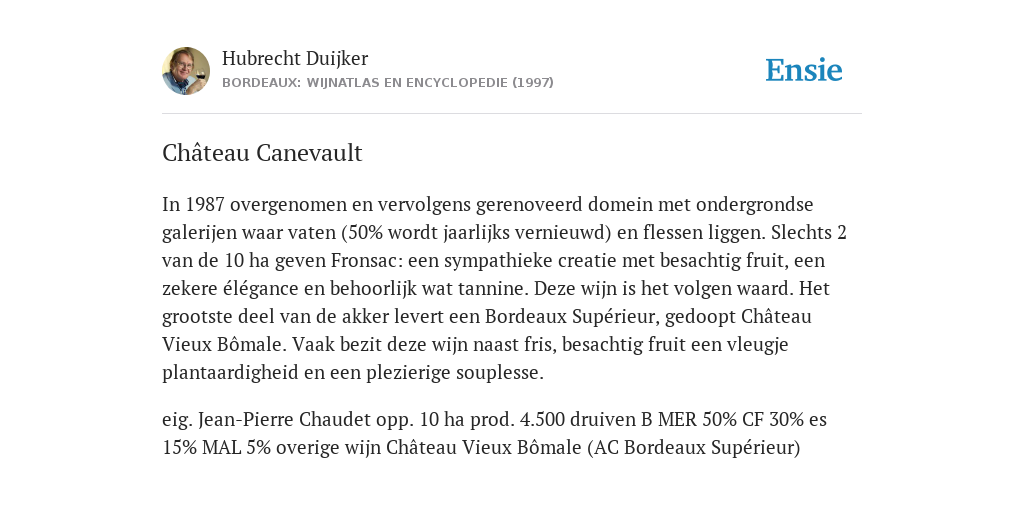 Hubrecht Duijker
BORDEAUX: WIJNATLAS EN ENCYCLOPEDIE (1997)

Ensie

Château Canevault

In 1987 overgenomen en vervolgens gerenoveerd domein met ondergrondse galerijen waar vaten (50% wordt jaarlijks vernieuwd) en flessen liggen. Slechts 2 van de 10 ha geven Fronsac: een sympathieke creatie met besachtig fruit, een zekere élégance en behoorlijk wat tannine. Deze wijn is het volgen waard. Het grootste deel van de akker levert een Bordeaux Supérieur, gedoopt Château Vieux Bômale. Vaak bezit deze wijn naast fris, besachtig fruit een vleugje plantaardigheid en een plezierige souplesse.

eig. Jean-Pierre Chaudet opp. 10 ha prod. 4.500 druiven B MER 50% CF 30% es 15% MAL 5% overige wijn Château Vieux Bômale (AC Bordeaux Supérieur)